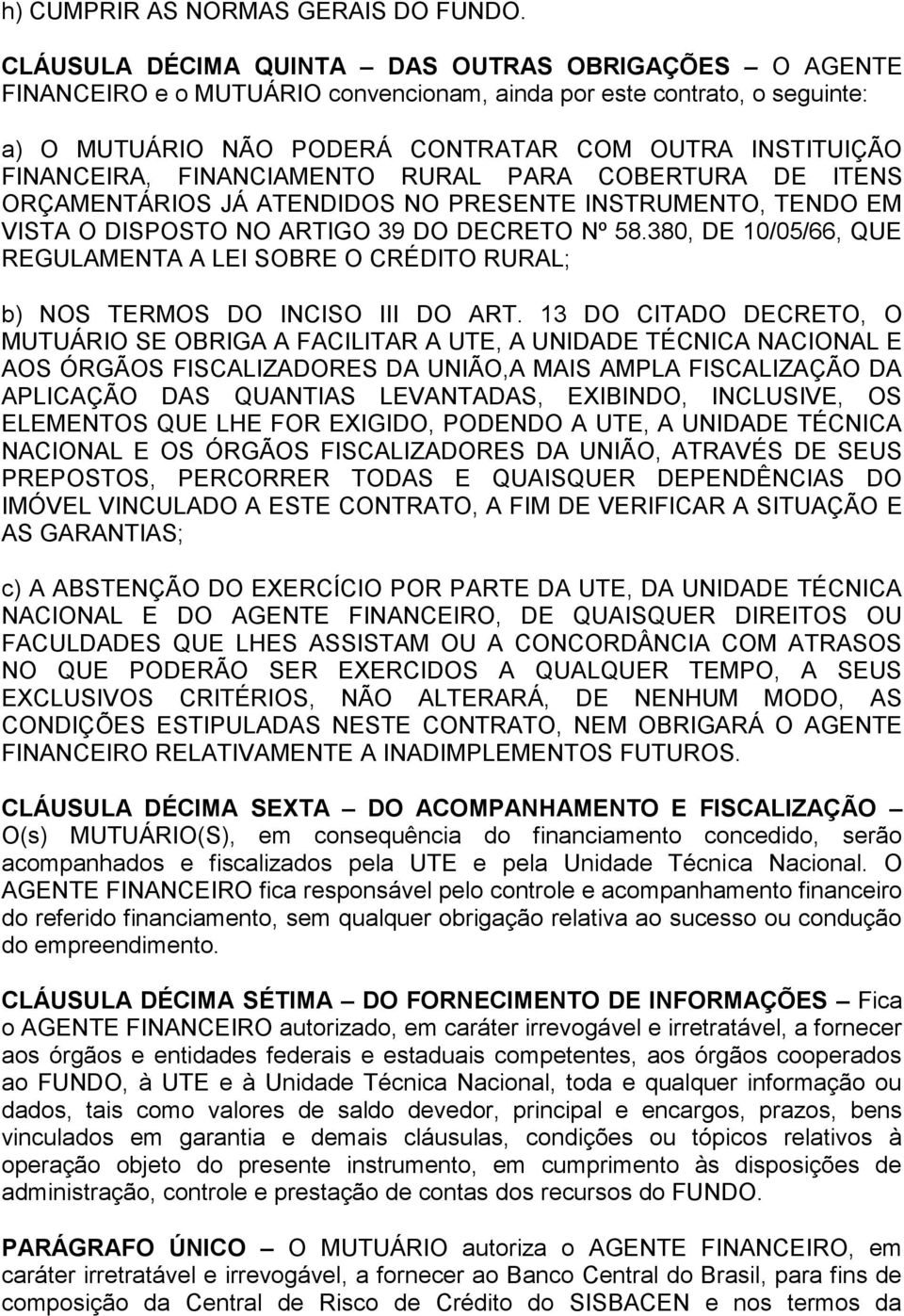 h) CUMPRIR AS NORMAS GERAIS DO FUNDO.

CLÁUSULA DÉCIMA QUINTA – DAS OUTRAS OBRIGAÇÕES – O AGENTE FINANCEIRO e o MUTUÁRIO convencionam, ainda por este contrato, o seguinte:

a) O MUTUÁRIO NÃO PODERÁ CONTRATAR COM OUTRA INSTITUIÇÃO FINANCEIRA, FINANCIAMENTO RURAL PARA COBERTURA DE ITENS ORÇAMENTÁRIOS JÁ ATENDIDOS NO PRESENTE INSTRUMENTO, TENDO EM VISTA O DISPOSTO NO ARTIGO 39 DO DECRETO Nº 58.380, DE 10/05/66, QUE REGULAMENTA A LEI SOBRE O CRÉDITO RURAL;

b) NOS TERMOS DO INCISO III DO ART. 13 DO CITADO DECRETO, O MUTUÁRIO SE OBRIGA A FACILITAR A UTE, A UNIDADE TÉCNICA NACIONAL E AOS ÓRGÃOS FISCALIZADORES DA UNIÃO,A MAIS AMPLA FISCALIZAÇÃO DA APLICAÇÃO DAS QUANTIAS LEVANTADAS, EXIBINDO, INCLUSIVE, OS ELEMENTOS QUE LHE FOR EXIGIDO, PODENDO A UTE, A UNIDADE TÉCNICA NACIONAL E OS ÓRGÃOS FISCALIZADORES DA UNIÃO, ATRAVÉS DE SEUS PREPOSTOS, PERCORRER TODAS E QUAISQUER DEPENDÊNCIAS DO IMÓVEL VINCULADO A ESTE CONTRATO, A FIM DE VERIFICAR A SITUAÇÃO E AS GARANTIAS;

c) A ABSTENÇÃO DO EXERCÍCIO POR PARTE DA UTE, DA UNIDADE TÉCNICA NACIONAL E DO AGENTE FINANCEIRO, DE QUAISQUER DIREITOS OU FACULDADES QUE LHES ASSISTAM OU A CONCORDÂNCIA COM ATRASOS NO QUE PODERÃO SER EXERCIDOS A QUALQUER TEMPO, A SEUS EXCLUSIVOS CRITÉRIOS, NÃO ALTERARÁ, DE NENHUM MODO, AS CONDIÇÕES ESTIPULADAS NESTE CONTRATO, NEM OBRIGARÁ O AGENTE FINANCEIRO RELATIVAMENTE A INADIMPLEMENTOS FUTUROS.

CLÁUSULA DÉCIMA SEXTA – DO ACOMPANHAMENTO E FISCALIZAÇÃO – O(s) MUTUÁRIO(S), em consequência do financiamento concedido, serão acompanhados e fiscalizados pela UTE e pela Unidade Técnica Nacional. O AGENTE FINANCEIRO fica responsável pelo controle e acompanhamento financeiro do referido financiamento, sem qualquer obrigação relativa ao sucesso ou condução do empreendimento.

CLÁUSULA DÉCIMA SÉTIMA – DO FORNECIMENTO DE INFORMAÇÕES – Fica o AGENTE FINANCEIRO autorizado, em caráter irrevogável e irretratável, a fornecer aos órgãos e entidades federais e estaduais competentes, aos órgãos cooperados ao FUNDO, à UTE e à Unidade Técnica Nacional, toda e qualquer informação ou dados, tais como valores de saldo devedor, principal e encargos, prazos, bens vinculados em garantia e demais cláusulas, condições ou tópicos relativos à operação objeto do presente instrumento, em cumprimento às disposições de administração, controle e prestação de contas dos recursos do FUNDO.

PARÁGRAFO ÚNICO – O MUTUÁRIO autoriza o AGENTE FINANCEIRO, em caráter irretratável e irrevogável, a fornecer ao Banco Central do Brasil, para fins de composição da Central de Risco de Crédito do SISBACEN e nos termos da